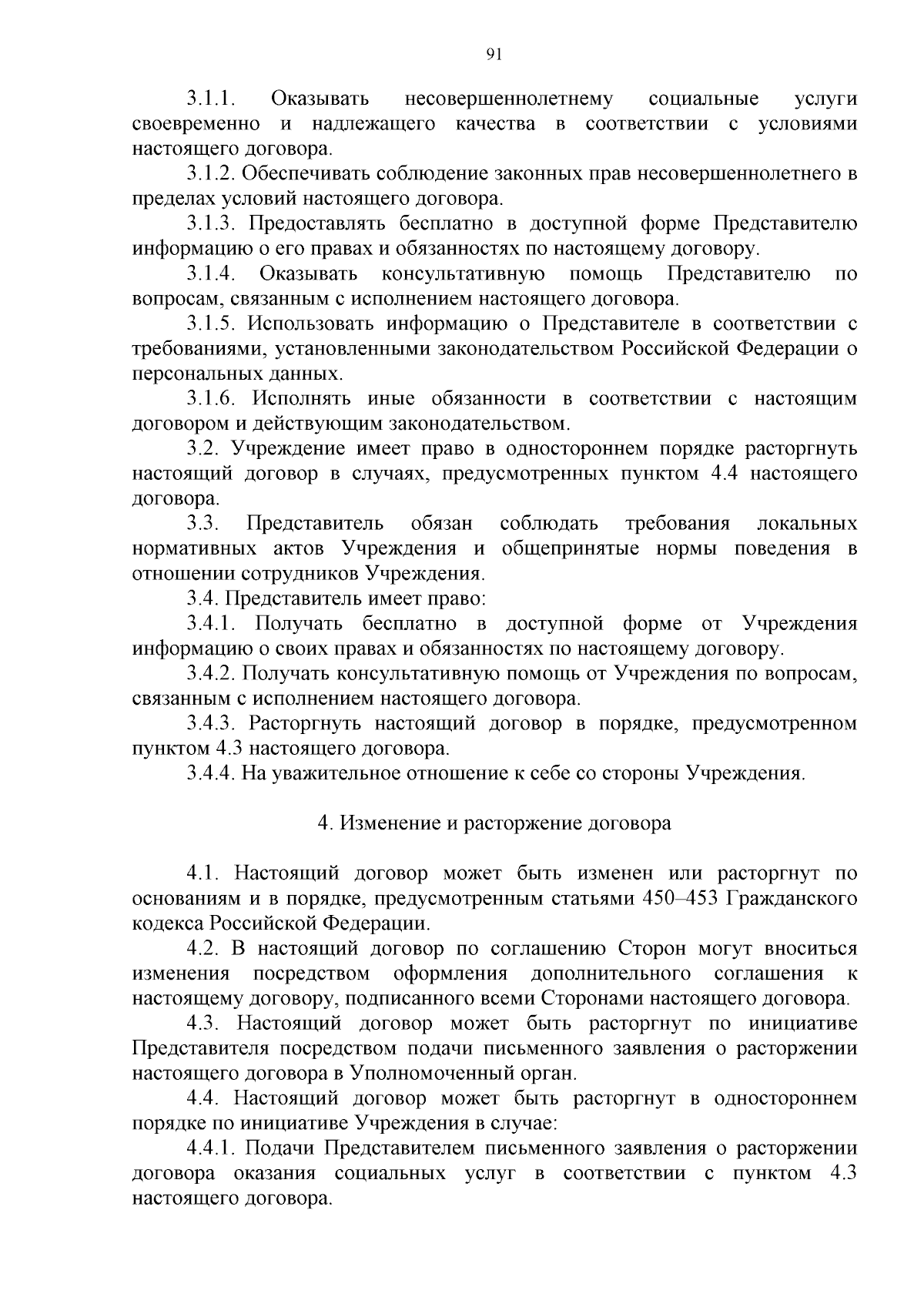 91

3.1.1. Оказывать несовершеннолетнему социальные услуги своевременно и надлежащего качества в соответствии с условиями настоящего договора.

3.1.2. Обеспечивать соблюдение законных прав несовершеннолетнего в пределах условий настоящего договора.

3.1.3. Предоставлять бесплатно в доступной форме Представителю информацию о его правах и обязанностях по настоящему договору.

3.1.4. Оказывать консультативную помощь Представителю по вопросам, связанным с исполнением настоящего договора.

3.1.5. Использовать информацию о Представителе в соответствии с требованиями, установленными законодательством Российской Федерации о персональных данных.

3.1.6. Исполнять иные обязанности в соответствии с настоящим договором и действующим законодательством.

3.2. Учреждение имеет право в одностороннем порядке расторгнуть настоящий договор в случаях, предусмотренных пунктом 4.4 настоящего договора.

3.3. Представитель обязан соблюдать требования локальных нормативных актов Учреждения и общепринятые нормы поведения в отношении сотрудников Учреждения.

3.4. Представитель имеет право:

3.4.1. Получать бесплатно в доступной форме от Учреждения информацию о своих правах и обязанностях по настоящему договору.

3.4.2. Получать консультативную помощь от Учреждения по вопросам, связанным с исполнением настоящего договора.

3.4.3. Расторгнуть настоящий договор в порядке, предусмотренном пунктом 4.3 настоящего договора.

3.4.4. На уважительное отношение к себе со стороны Учреждения.

4. Изменение и расторжение договора

4.1. Настоящий договор может быть изменен или расторгнут по основаниям и в порядке, предусмотренным статьями 450–453 Гражданского кодекса Российской Федерации.

4.2. В настоящий договор по соглашению Сторон могут вноситься изменения посредством оформления дополнительного соглашения к настоящему договору, подписанного всеми Сторонами настоящего договора.

4.3. Настоящий договор может быть расторгнут по инициативе Представителя посредством подачи письменного заявления о расторжении настоящего договора в Уполномоченный орган.

4.4. Настоящий договор может быть расторгнут в одностороннем порядке по инициативе Учреждения в случае:

4.4.1. Подачи Представителем письменного заявления о расторжении договора оказания социальных услуг в соответствии с пунктом 4.3 настоящего договора.